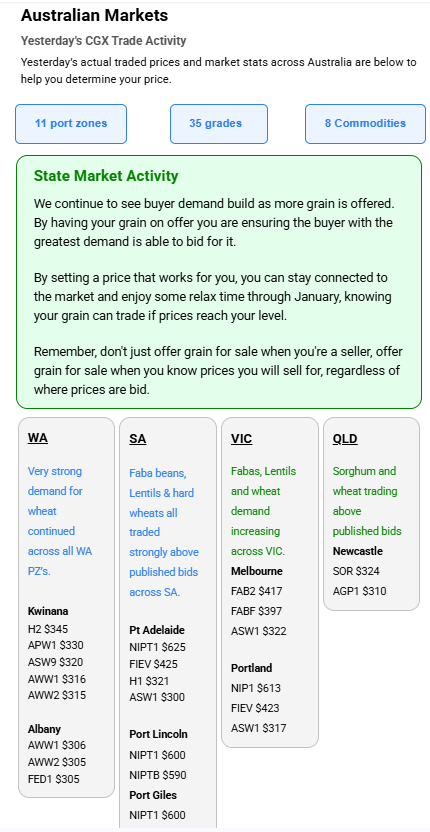 Australian Markets

Yesterday's CGX Trade Activity

Yesterday's actual traded prices and market stats across Australia are below to help you determine your price.

11 port zones

35 grades

8 Commodities

State Market Activity

We continue to see buyer demand build as more grain is offered. By having your grain on offer you are ensuring the buyer with the greatest demand is able to bid for it.

By setting a price that works for you, you can stay connected to the market and enjoy some relax time through January, knowing your grain can trade if prices reach your level.

Remember, don't just offer grain for sale when you're a seller, offer grain for sale when you know prices you will sell for, regardless of where prices are bid.

WA

Very strong demand for wheat continued across all WA PZ's.

Kwinana
H2 $345
APW1 $330
ASW9 $320
AWW1 $316
AWW2 $315

Albany
AWW1 $306
AWW2 $305
FED1 $305

SA

Faba beans, Lentils & hard wheats all traded strongly above published bids across SA.

Pt Adelaide
NIPT1 $625
FIEV $425
H1 $321
ASW1 $300

Port Lincoln
NIPT1 $600
NIPTB $590

Port Giles
NIPT1 $600

VIC

Fabas, Lentils and wheat demand increasing across VIC.

Melbourne
FAB2 $417
FABF $397
ASW1 $322

Portland
NIP1 $613
FIEV $423
ASW1 $317

QLD

Sorghum and wheat trading above published bids

Newcastle
SOR $324
AGP1 $310